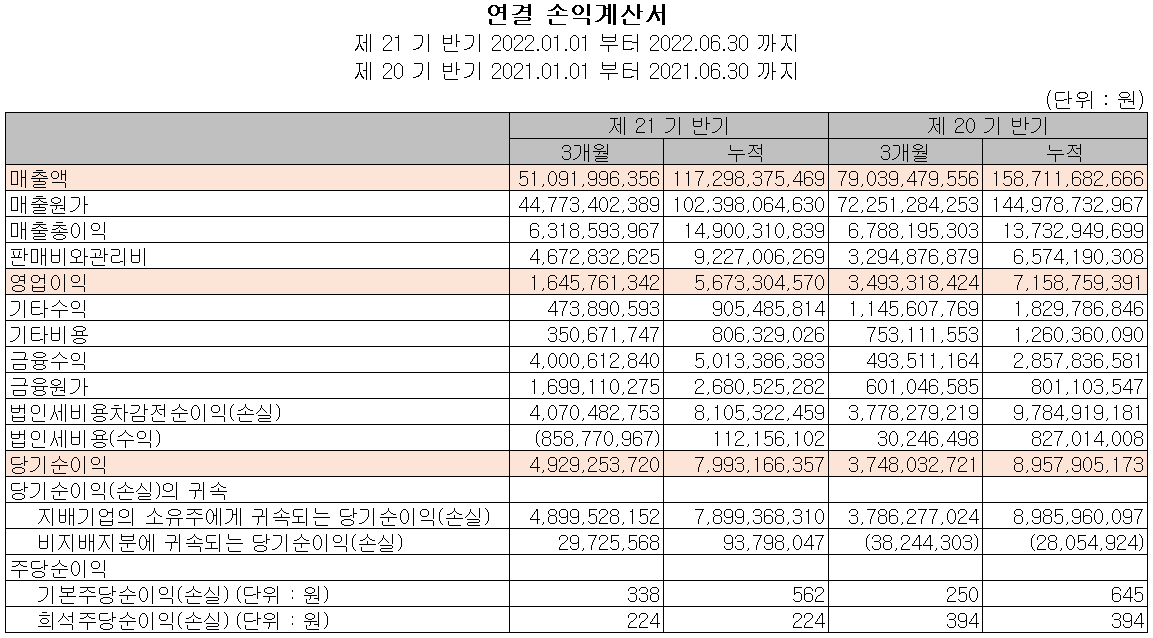 연결 손익계산서
제 21 기 반기 2022.01.01 부터 2022.06.30 까지
제 20 기 반기 2021.01.01 부터 2021.06.30 까지

(단위 : 원)

| | 제 21 기 반기 | | 제 20 기 반기 | |
|---|---|---|---|---|
| | 3개월 | 누적 | 3개월 | 누적 |
| 매출액 | 51,091,996,356 | 117,298,375,469 | 79,039,479,556 | 158,711,682,666 |
| 매출원가 | 44,773,402,389 | 102,398,064,630 | 72,251,284,253 | 144,978,732,967 |
| 매출총이익 | 6,318,593,967 | 14,900,310,839 | 6,788,195,303 | 13,732,949,699 |
| 판매비와관리비 | 4,672,832,625 | 9,227,006,269 | 3,294,876,879 | 6,574,190,308 |
| 영업이익 | 1,645,761,342 | 5,673,304,570 | 3,493,318,424 | 7,158,759,391 |
| 기타수익 | 473,890,593 | 905,485,814 | 1,145,607,769 | 1,829,786,846 |
| 기타비용 | 350,671,747 | 806,329,026 | 753,111,553 | 1,260,360,090 |
| 금융수익 | 4,000,612,840 | 5,013,386,383 | 493,511,164 | 2,857,836,581 |
| 금융원가 | 1,699,110,275 | 2,680,525,282 | 601,046,585 | 801,103,547 |
| 법인세비용차감전순이익(손실) | 4,070,482,753 | 8,105,322,459 | 3,778,279,219 | 9,784,919,181 |
| 법인세비용(수익) | (858,770,967) | 112,156,102 | 30,246,498 | 827,014,008 |
| 당기순이익 | 4,929,253,720 | 7,993,166,357 | 3,748,032,721 | 8,957,905,173 |
| 당기순이익(손실)의 귀속 | | | | |
| 지배기업의 소유주에게 귀속되는 당기순이익(손실) | 4,899,528,152 | 7,899,368,310 | 3,786,277,024 | 8,985,960,097 |
| 비지배지분에 귀속되는 당기순이익(손실) | 29,725,568 | 93,798,047 | (38,244,303) | (28,054,924) |
| 주당순이익 | | | | |
| 기본주당순이익(손실) (단위 : 원) | 338 | 562 | 250 | 645 |
| 희석주당순이익(손실) (단위 : 원) | 224 | 224 | 394 | 394 |